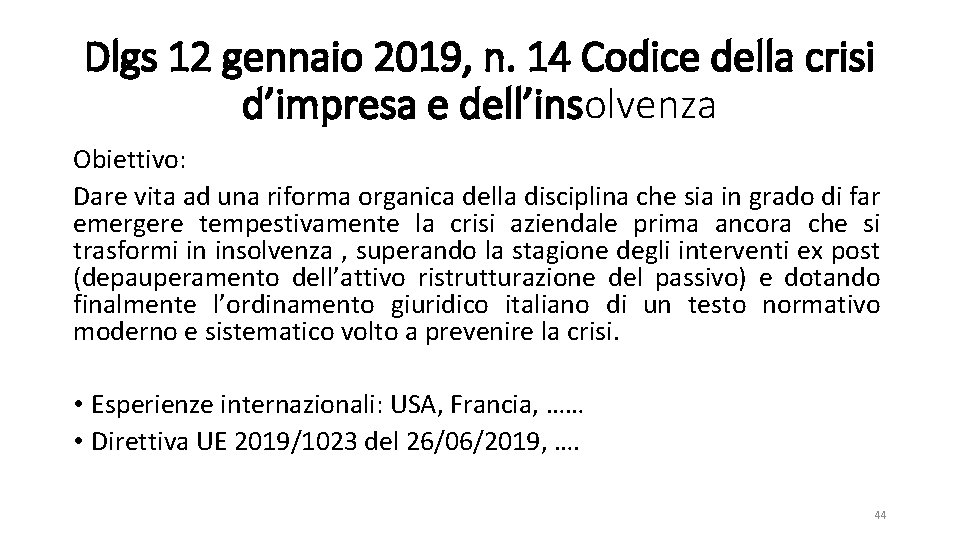 Dlgs 12 gennaio 2019, n. 14 Codice della crisi d’impresa e dell’insolvenza

Obiettivo:

Dare vita ad una riforma organica della disciplina che sia in grado di far emergere tempestivamente la crisi aziendale prima ancora che si trasformi in insolvenza , superando la stagione degli interventi ex post (depauperamento dell’attivo ristrutturazione del passivo) e dotando finalmente l’ordinamento giuridico italiano di un testo normativo moderno e sistematico volto a prevenire la crisi.

• Esperienze internazionali: USA, Francia, ……
• Direttiva UE 2019/1023 del 26/06/2019, ….

44